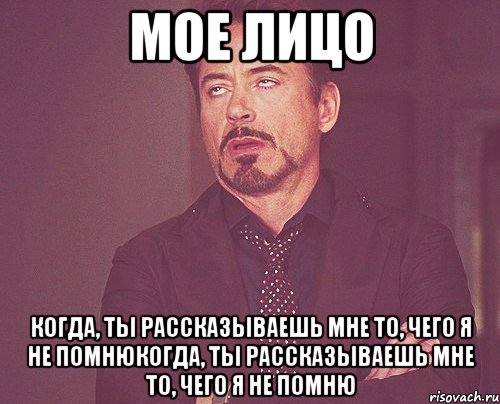 МОЕ ЛИЦО

КОГДА, ТЫ РАССКАЗЫВАЕШЬ МНЕ ТО, ЧЕГО Я НЕ ПОМНЮКОГДА, ТЫ РАССКАЗЫВАЕШЬ МНЕ ТО, ЧЕГО Я НЕ ПОМНЮ

risovach.ru